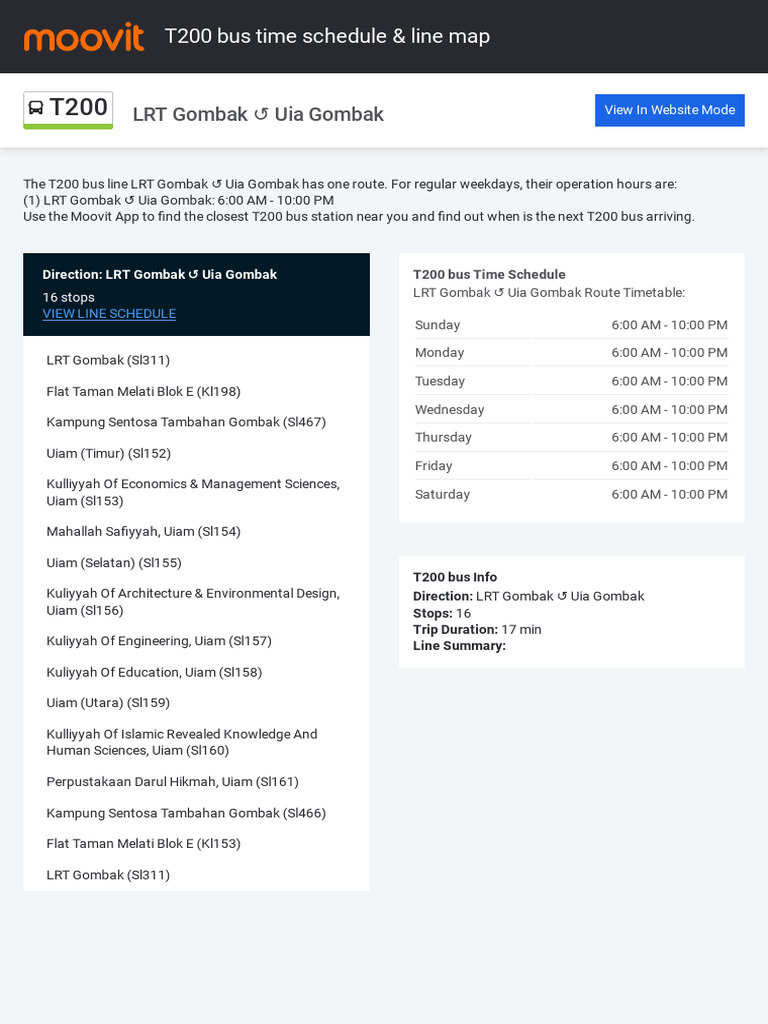 moovit T200 bus time schedule & line map

T200 LRT Gombak ↺ Uia Gombak View In Website Mode

The T200 bus line LRT Gombak ↺ Uia Gombak has one route. For regular weekdays, their operation hours are:
(1) LRT Gombak ↺ Uia Gombak: 6:00 AM - 10:00 PM
Use the Moovit App to find the closest T200 bus station near you and find out when is the next T200 bus arriving.

Direction: LRT Gombak ↺ Uia Gombak
16 stops
VIEW LINE SCHEDULE

LRT Gombak (Sl311)

Flat Taman Melati Blok E (Kl198)

Kampung Sentosa Tambahan Gombak (Sl467)

Uiam (Timur) (Sl152)

Kulliyyah Of Economics & Management Sciences, Uiam (Sl153)

Mahallah Safiyyah, Uiam (Sl154)

Uiam (Selatan) (Sl155)

Kuliyyah Of Architecture & Environmental Design, Uiam (Sl156)

Kuliyyah Of Engineering, Uiam (Sl157)

Kuliyyah Of Education, Uiam (Sl158)

Uiam (Utara) (Sl159)

Kulliyyah Of Islamic Revealed Knowledge And Human Sciences, Uiam (Sl160)

Perpustakaan Darul Hikmah, Uiam (Sl161)

Kampung Sentosa Tambahan Gombak (Sl466)

Flat Taman Melati Blok E (Kl153)

LRT Gombak (Sl311)

T200 bus Time Schedule
LRT Gombak ↺ Uia Gombak Route Timetable:

| Sunday | 6:00 AM - 10:00 PM |
|---|---|
| Monday | 6:00 AM - 10:00 PM |
| Tuesday | 6:00 AM - 10:00 PM |
| Wednesday | 6:00 AM - 10:00 PM |
| Thursday | 6:00 AM - 10:00 PM |
| Friday | 6:00 AM - 10:00 PM |
| Saturday | 6:00 AM - 10:00 PM |

T200 bus Info
Direction: LRT Gombak ↺ Uia Gombak
Stops: 16
Trip Duration: 17 min
Line Summary: